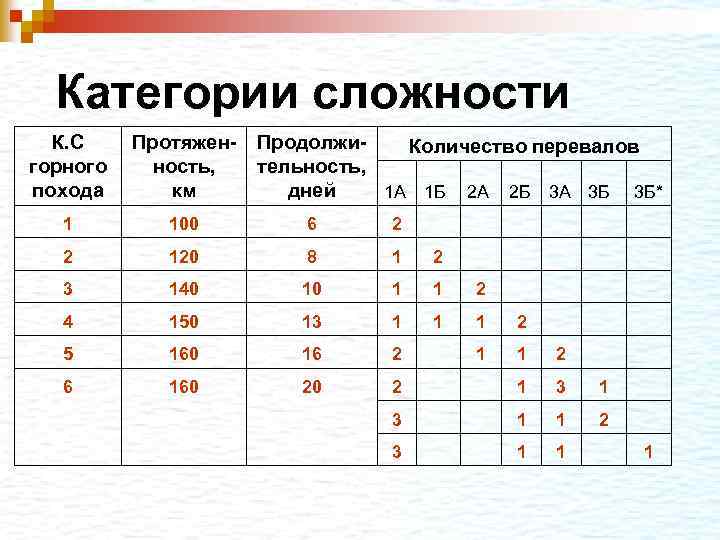 Категории сложности

| К.С горного похода | Протяженность, км | Продолжительность, дней | Количество перевалов |  |  |  |  |  |  |
|---|---|---|---|---|---|---|---|---|---|
|  |  |  | 1А | 1Б | 2А | 2Б | 3А | 3Б | 3Б* |
| 1 | 100 | 6 | 2 |  |  |  |  |  |  |
| 2 | 120 | 8 | 1 | 2 |  |  |  |  |  |
| 3 | 140 | 10 | 1 | 1 | 2 |  |  |  |  |
| 4 | 150 | 13 | 1 | 1 | 1 | 2 |  |  |  |
| 5 | 160 | 16 | 2 |  | 1 | 1 | 2 |  |  |
| 6 | 160 | 20 | 2 |  |  | 1 | 3 | 1 |  |
|  |  |  | 3 |  |  | 1 | 1 | 2 |  |
|  |  |  | 3 |  |  | 1 | 1 |  | 1 |